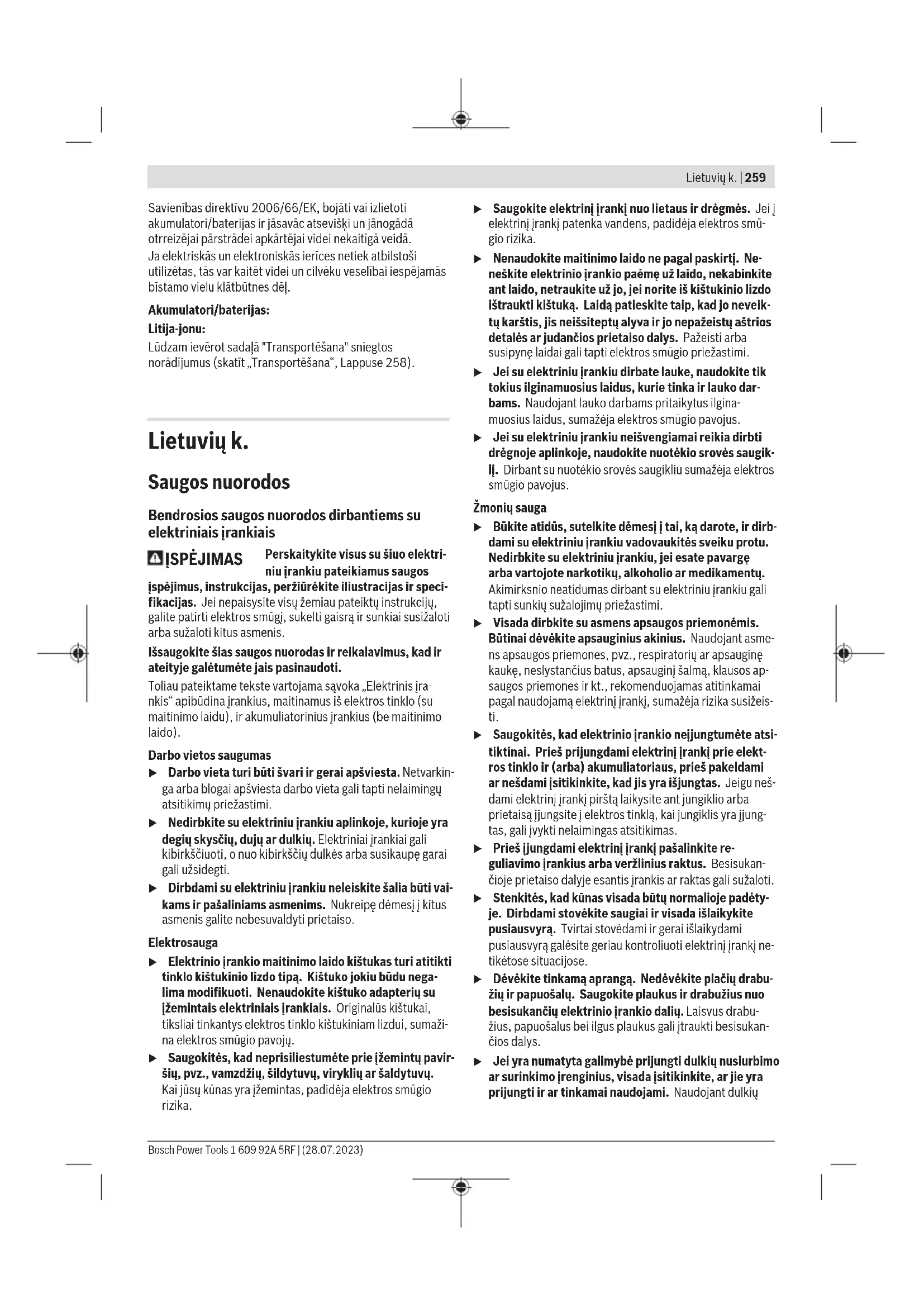 Lietuvių k. | 259

Savienības direktīvu 2006/66/EK, bojāti vai izlietoti akumulatori/baterijas ir jāsavāc atsevišķi un jānogādā otrreizējai pārstrādei apkārtējai videi nekaitīgā veidā.
Ja elektriskās un elektroniskās ierīces netiek atbilstoši utilizētas, tās var kaitēt videi un cilvēku veselībai iespējamās bīstamo vielu klātbūtnes dēļ.

Akumulatori/baterijas:

Litija-jonu:

Lūdzam ievērot sadaļā "Transportēšana" sniegtos norādījumus (skatīt „Transportēšana“, Lappuse 258).

Lietuvių k.

Saugos nuorodos

Bendrosios saugos nuorodos dirbantiems su elektriniais įrankiais

ĮSPĖJIMAS Perskaitykite visus su šiuo elektriniu įrankiu pateikiamus saugos įspėjimus, instrukcijas, peržiūrėkite iliustracijas ir specifikacijas. Jei nepaisysite visų žemiau pateiktų instrukcijų, galite patirti elektros smūgį, sukelti gaisrą ir sunkiai susižaloti arba sužaloti kitus asmenis.

Išsaugokite šias saugos nuorodas ir reikalavimus, kad ir ateityje galėtumėte jais pasinaudoti.

Toliau pateiktame tekste vartojama sąvoka „Elektrinis įrankis“ apibūdina įrankius, maitinamus iš elektros tinklo (su maitinimo laidu), ir akumuliatorinius įrankius (be maitinimo laido).

Darbo vietos saugumas

▶ Darbo vieta turi būti švari ir gerai apšviesta. Netvarkinga arba blogai apšviesta darbo vieta gali tapti nelaimingų atsitikimų priežastimi.

▶ Nedirbkite su elektriniu įrankiu aplinkoje, kurioje yra degių skysčių, dujų ar dulkių. Elektriniai įrankiai gali kibirkščiuoti, o nuo kibirkščių dulkės arba susikaupę garai gali užsidegti.

▶ Dirbdami su elektriniu įrankiu neleiskite šalia būti vaikams ir pašaliniams asmenims. Nukreipę dėmesį į kitus asmenis galite nebesuvaldyti prietaiso.

Elektrosauga

▶ Elektrinio įrankio maitinimo laido kištukas turi atitikti tinklo kištukinio lizdo tipą. Kištuko jokiu būdu negalima modifikuoti. Nenaudokite kištuko adapterių su įžemintais elektriniais įrankiais. Originalūs kištukai, tiksliai tinkantys elektros tinklo kištukiniam lizdui, sumažina elektros smūgio pavojų.

▶ Saugokitės, kad neprisiliestumėte prie įžemintų paviršių, pvz., vamzdžių, šildytuvų, viryklių ar šaldytuvų. Kai jūsų kūnas yra įžemintas, padidėja elektros smūgio rizika.

▶ Saugokite elektrinį įrankį nuo lietaus ir drėgmės. Jei į elektrinį įrankį patenka vandens, padidėja elektros smūgio rizika.

▶ Nenaudokite maitinimo laido ne pagal paskirtį. Neneškite elektrinio įrankio paėmę už laido, nekabinkite ant laido, netraukite už jo, jei norite iš kištukinio lizdo ištraukti kištuką. Laidą patieskite taip, kad jo neveiktų karštis, jis neišsiteptų alyva ir jo nepažeistų aštrios detalės ar judančios prietaiso dalys. Pažeisti arba susipynę laidai gali tapti elektros smūgio priežastimi.

▶ Jei su elektriniu įrankiu dirbate lauke, naudokite tik tokius ilginamuosius laidus, kurie tinka ir lauko darbams. Naudojant lauko darbams pritaikytus ilginamuosius laidus, sumažėja elektros smūgio pavojus.

▶ Jei su elektriniu įrankiu neišvengiamai reikia dirbti drėgnoje aplinkoje, naudokite nuotėkio srovės saugiklį. Dirbant su nuotėkio srovės saugikliu sumažėja elektros smūgio pavojus.

Žmonių sauga

▶ Būkite atidūs, sutelkite dėmesį į tai, ką darote, ir dirbdami su elektriniu įrankiu vadovaukitės sveiku protu. Nedirbkite su elektriniu įrankiu, jei esate pavargę arba vartojote narkotikų, alkoholio ar medikamentų. Akimirksnio neatidumas dirbant su elektriniu įrankiu gali tapti sunkių sužalojimų priežastimi.

▶ Visada dirbkite su asmens apsaugos priemonėmis. Būtinai dėvėkite apsauginius akinius. Naudojant asmens apsaugos priemones, pvz., respiratorių ar apsauginę kaukę, neslystančius batus, apsauginį šalmą, klausos apsaugos priemones ir kt., rekomenduojamas atitinkamai pagal naudojamą elektrinį įrankį, sumažėja rizika susižeisti.

▶ Saugokitės, kad elektrinio įrankio neįjungtumėte atsitiktinai. Prieš prijungdami elektrinį įrankį prie elektros tinklo ir (arba) akumuliatoriaus, prieš pakeldami ar nešdami įsitikinkite, kad jis yra išjungtas. Jeigu nešdami elektrinį įrankį pirštą laikysite ant jungiklio arba prietaisą įjungsite į elektros tinklą, kai jungiklis yra įjungtas, gali įvykti nelaimingas atsitikimas.

▶ Prieš įjungdami elektrinį įrankį pašalinkite reguliavimo įrankius arba veržlinius raktus. Besisukančioje prietaiso dalyje esantis įrankis ar raktas gali sužaloti.

▶ Stenkitės, kad kūnas visada būtų normalioje padėtyje. Dirbdami stovėkite saugiai ir visada išlaikykite pusiausvyrą. Tvirtai stovėdami ir gerai išlaikydami pusiausvyrą galėsite geriau kontroliuoti elektrinį įrankį netikėtose situacijose.

▶ Dėvėkite tinkamą aprangą. Nedėvėkite plačių drabužių ir papuošalų. Saugokite plaukus ir drabužius nuo besisukančių elektrinio įrankio dalių. Laisvus drabužius, papuošalus bei ilgus plaukus gali įtraukti besisukančios dalys.

▶ Jei yra numatyta galimybė prijungti dulkių nusiurbimo ar surinkimo įrenginius, visada įsitikinkite, ar jie yra prijungti ir ar tinkamai naudojami. Naudojant dulkių

Bosch Power Tools 1 609 92A 5RF | (28.07.2023)